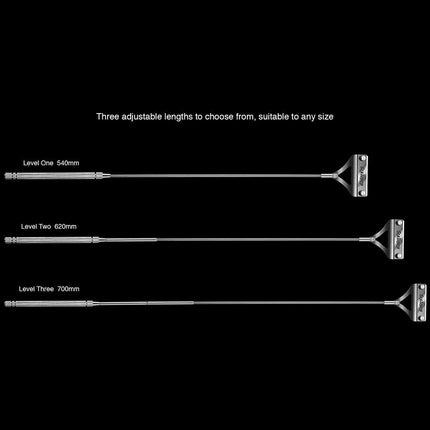 Three adjustable lengths to choose from, suitable to any size

Level One 540mm

Level Two 620mm

Level Three 700mm